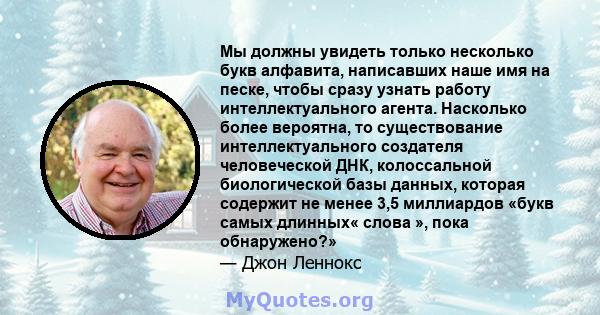 Мы должны увидеть только несколько букв алфавита, написавших наше имя на песке, чтобы сразу узнать работу интеллектуального агента. Насколько более вероятна, то существование интеллектуального создателя человеческой ДНК, колоссальной биологической базы данных, которая содержит не менее 3,5 миллиардов «букв самых длинных« слова », пока обнаружено?»
— Джон Леннокс

MyQuotes.org